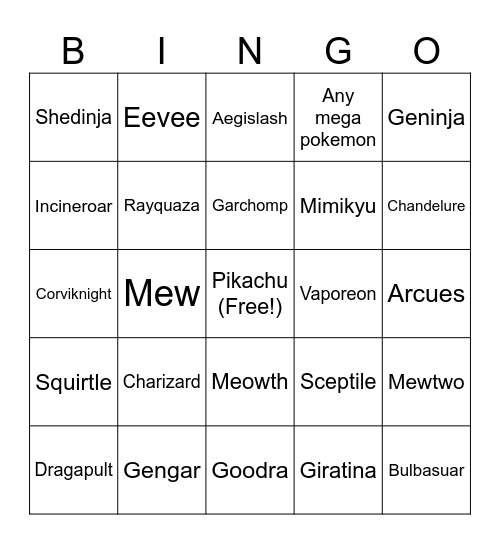 | B | I | N | G | O |
|---|---|---|---|---|
| Shedinja | Eevee | Aegislash | Any mega pokemon | Geninja |
| Incineroar | Rayquaza | Garchomp | Mimikyu | Chandelure |
| Corviknight | Mew | Pikachu (Free!) | Vaporeon | Arcues |
| Squirtle | Charizard | Meowth | Sceptile | Mewtwo |
| Dragapult | Gengar | Goodra | Giratina | Bulbasuar |